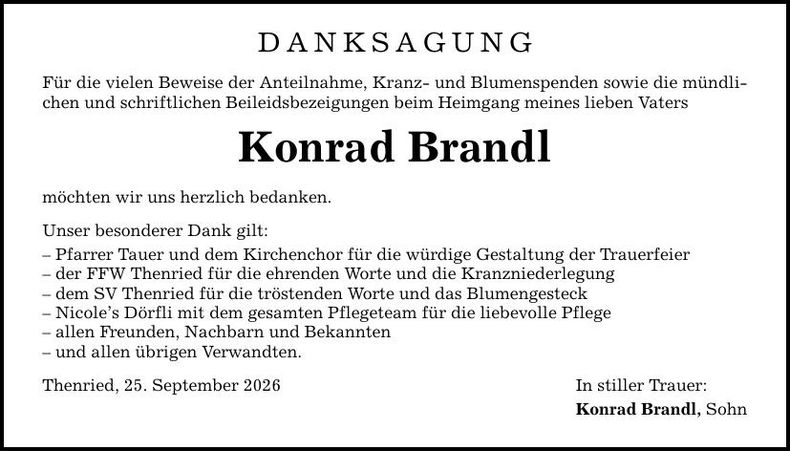 DANKSAGUNG

Für die vielen Beweise der Anteilnahme, Kranz- und Blumenspenden sowie die mündlichen und schriftlichen Beileidsbezeigungen beim Heimgang meines lieben Vaters

Konrad Brandl

möchten wir uns herzlich bedanken.

Unser besonderer Dank gilt:
– Pfarrer Tauer und dem Kirchenchor für die würdige Gestaltung der Trauerfeier
– der FFW Thenried für die ehrenden Worte und die Kranzniederlegung
– dem SV Thenried für die tröstenden Worte und das Blumengesteck
– Nicole's Dörfli mit dem gesamten Pflegeteam für die liebevolle Pflege
– allen Freunden, Nachbarn und Bekannten
– und allen übrigen Verwandten.

Thenried, 25. September 2026

In stiller Trauer:
Konrad Brandl, Sohn